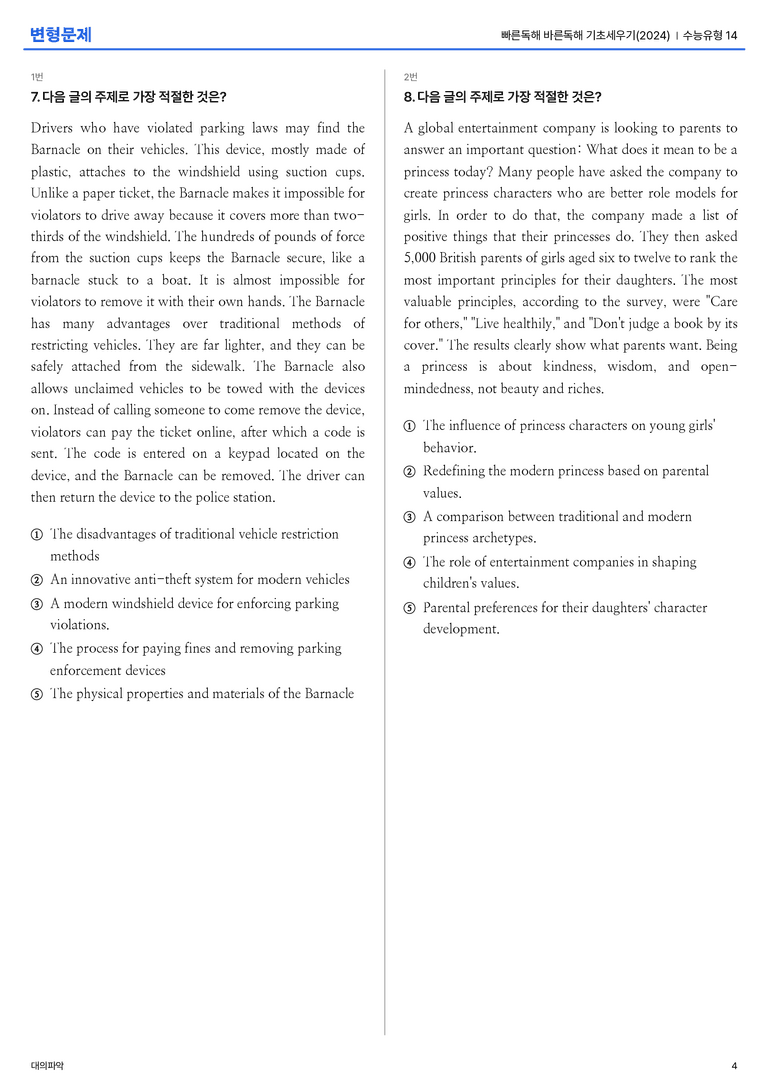 변형문제

빠른독해 바른독해 기초세우기(2024) | 수능유형 14

1번

7. 다음 글의 주제로 가장 적절한 것은?

Drivers who have violated parking laws may find the Barnacle on their vehicles. This device, mostly made of plastic, attaches to the windshield using suction cups. Unlike a paper ticket, the Barnacle makes it impossible for violators to drive away because it covers more than two-thirds of the windshield. The hundreds of pounds of force from the suction cups keeps the Barnacle secure, like a barnacle stuck to a boat. It is almost impossible for violators to remove it with their own hands. The Barnacle has many advantages over traditional methods of restricting vehicles. They are far lighter, and they can be safely attached from the sidewalk. The Barnacle also allows unclaimed vehicles to be towed with the devices on. Instead of calling someone to come remove the device, violators can pay the ticket online, after which a code is sent. The code is entered on a keypad located on the device, and the Barnacle can be removed. The driver can then return the device to the police station.

① The disadvantages of traditional vehicle restriction methods
② An innovative anti-theft system for modern vehicles
③ A modern windshield device for enforcing parking violations.
④ The process for paying fines and removing parking enforcement devices
⑤ The physical properties and materials of the Barnacle

2번

8. 다음 글의 주제로 가장 적절한 것은?

A global entertainment company is looking to parents to answer an important question: What does it mean to be a princess today? Many people have asked the company to create princess characters who are better role models for girls. In order to do that, the company made a list of positive things that their princesses do. They then asked 5,000 British parents of girls aged six to twelve to rank the most important principles for their daughters. The most valuable principles, according to the survey, were "Care for others," "Live healthily," and "Don't judge a book by its cover." The results clearly show what parents want. Being a princess is about kindness, wisdom, and open-mindedness, not beauty and riches.

① The influence of princess characters on young girls' behavior.
② Redefining the modern princess based on parental values.
③ A comparison between traditional and modern princess archetypes.
④ The role of entertainment companies in shaping children's values.
⑤ Parental preferences for their daughters' character development.

대의파악

4